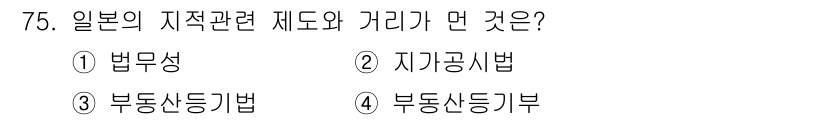 75. 일본의 지적관련 제도와 거리가 먼 것은?

① 법무성
② 지가공시법
③ 부동산등기법
④ 부동산등기부